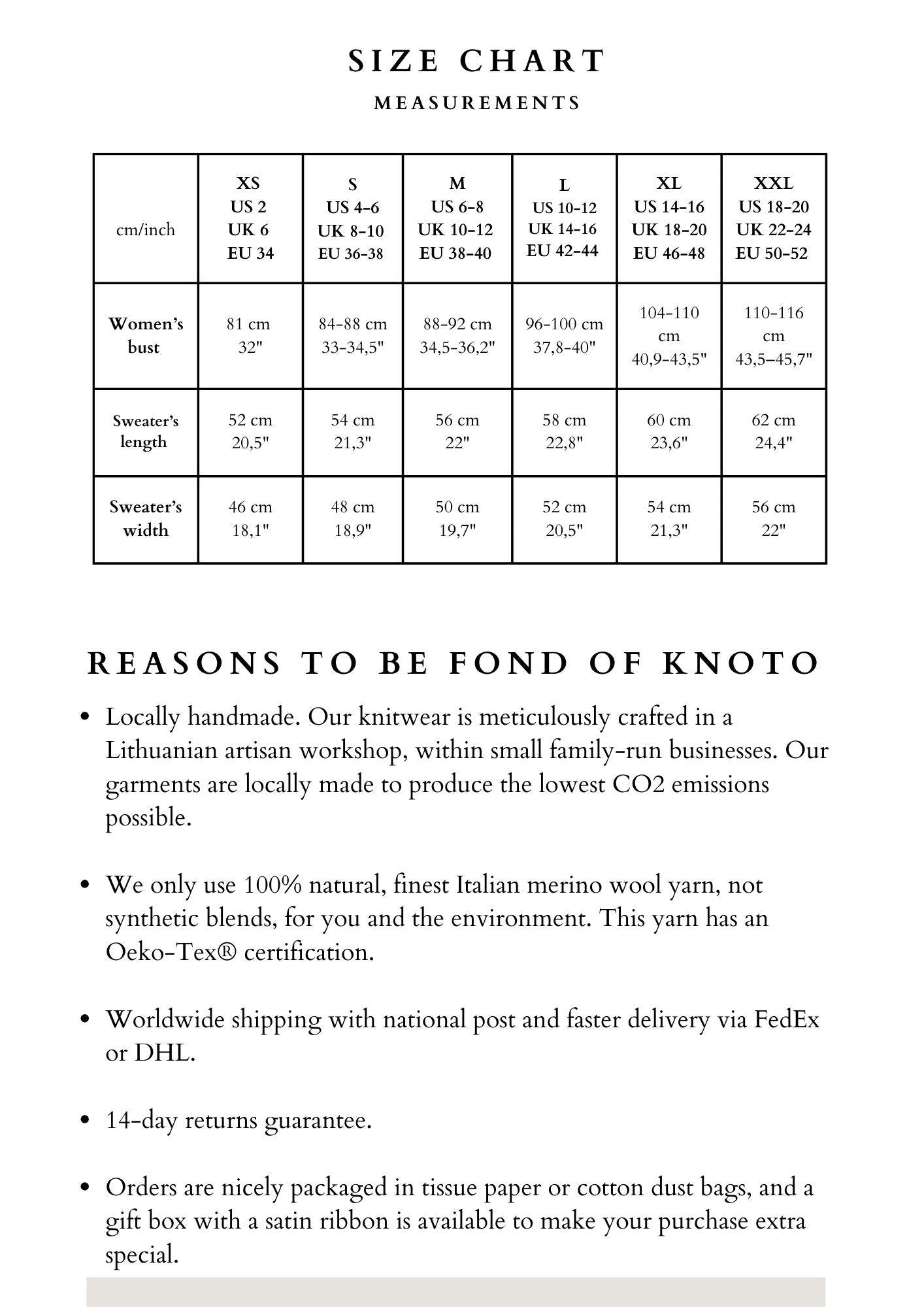 SIZE CHART

MEASUREMENTS

| cm/inch | XS US 2 UK 6 EU 34 | S US 4-6 UK 8-10 EU 36-38 | M US 6-8 UK 10-12 EU 38-40 | L US 10-12 UK 14-16 EU 42-44 | XL US 14-16 UK 18-20 EU 46-48 | XXL US 18-20 UK 22-24 EU 50-52 |
|---|---|---|---|---|---|---|
| Women's bust | 81 cm 32" | 84-88 cm 33-34,5" | 88-92 cm 34,5-36,2" | 96-100 cm 37,8-40" | 104-110 cm 40,9-43,5" | 110-116 cm 43,5–45,7" |
| Sweater's length | 52 cm 20,5" | 54 cm 21,3" | 56 cm 22" | 58 cm 22,8" | 60 cm 23,6" | 62 cm 24,4" |
| Sweater's width | 46 cm 18,1" | 48 cm 18,9" | 50 cm 19,7" | 52 cm 20,5" | 54 cm 21,3" | 56 cm 22" |

REASONS TO BE FOND OF KNOTO

• Locally handmade. Our knitwear is meticulously crafted in a Lithuanian artisan workshop, within small family-run businesses. Our garments are locally made to produce the lowest CO2 emissions possible.

• We only use 100% natural, finest Italian merino wool yarn, not synthetic blends, for you and the environment. This yarn has an Oeko-Tex® certification.

• Worldwide shipping with national post and faster delivery via FedEx or DHL.

• 14-day returns guarantee.

• Orders are nicely packaged in tissue paper or cotton dust bags, and a gift box with a satin ribbon is available to make your purchase extra special.